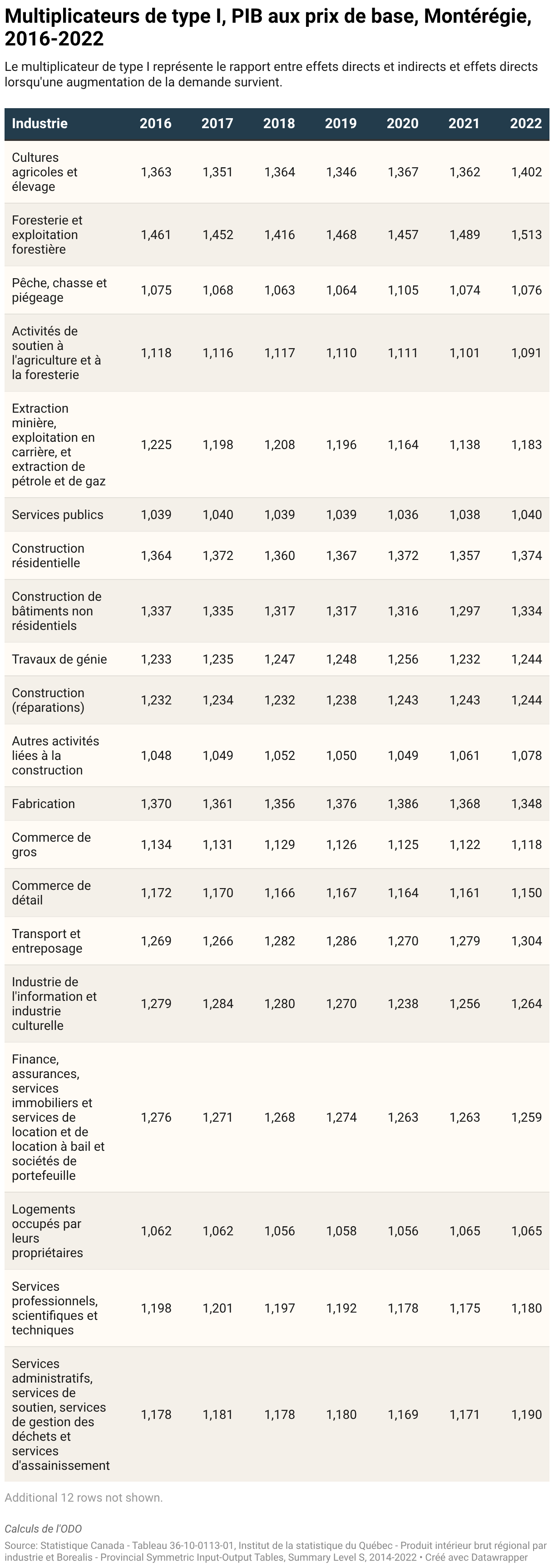 Multiplicateurs de type I, PIB aux prix de base, Montérégie, 2016-2022

Le multiplicateur de type I représente le rapport entre effets directs et indirects et effets directs lorsqu'une augmentation de la demande survient.

| Industrie | 2016 | 2017 | 2018 | 2019 | 2020 | 2021 | 2022 |
|---|---|---|---|---|---|---|---|
| Cultures agricoles et élevage | 1,363 | 1,351 | 1,364 | 1,346 | 1,367 | 1,362 | 1,402 |
| Foresterie et exploitation forestière | 1,461 | 1,452 | 1,416 | 1,468 | 1,457 | 1,489 | 1,513 |
| Pêche, chasse et piégeage | 1,075 | 1,068 | 1,063 | 1,064 | 1,105 | 1,074 | 1,076 |
| Activités de soutien à l'agriculture et à la foresterie | 1,118 | 1,116 | 1,117 | 1,110 | 1,111 | 1,101 | 1,091 |
| Extraction minière, exploitation en carrière, et extraction de pétrole et de gaz | 1,225 | 1,198 | 1,208 | 1,196 | 1,164 | 1,138 | 1,183 |
| Services publics | 1,039 | 1,040 | 1,039 | 1,039 | 1,036 | 1,038 | 1,040 |
| Construction résidentielle | 1,364 | 1,372 | 1,360 | 1,367 | 1,372 | 1,357 | 1,374 |
| Construction de bâtiments non résidentiels | 1,337 | 1,335 | 1,317 | 1,317 | 1,316 | 1,297 | 1,334 |
| Travaux de génie | 1,233 | 1,235 | 1,247 | 1,248 | 1,256 | 1,232 | 1,244 |
| Construction (réparations) | 1,232 | 1,234 | 1,232 | 1,238 | 1,243 | 1,243 | 1,244 |
| Autres activités liées à la construction | 1,048 | 1,049 | 1,052 | 1,050 | 1,049 | 1,061 | 1,078 |
| Fabrication | 1,370 | 1,361 | 1,356 | 1,376 | 1,386 | 1,368 | 1,348 |
| Commerce de gros | 1,134 | 1,131 | 1,129 | 1,126 | 1,125 | 1,122 | 1,118 |
| Commerce de détail | 1,172 | 1,170 | 1,166 | 1,167 | 1,164 | 1,161 | 1,150 |
| Transport et entreposage | 1,269 | 1,266 | 1,282 | 1,286 | 1,270 | 1,279 | 1,304 |
| Industrie de l'information et industrie culturelle | 1,279 | 1,284 | 1,280 | 1,270 | 1,238 | 1,256 | 1,264 |
| Finance, assurances, services immobiliers et services de location et de location à bail et sociétés de portefeuille | 1,276 | 1,271 | 1,268 | 1,274 | 1,263 | 1,263 | 1,259 |
| Logements occupés par leurs propriétaires | 1,062 | 1,062 | 1,056 | 1,058 | 1,056 | 1,065 | 1,065 |
| Services professionnels, scientifiques et techniques | 1,198 | 1,201 | 1,197 | 1,192 | 1,178 | 1,175 | 1,180 |
| Services administratifs, services de soutien, services de gestion des déchets et services d'assainissement | 1,178 | 1,181 | 1,178 | 1,180 | 1,169 | 1,171 | 1,190 |

Additional 12 rows not shown.

Calculs de l'ODO

Source: Statistique Canada - Tableau 36-10-0113-01, Institut de la statistique du Québec - Produit intérieur brut régional par industrie et Borealis - Provincial Symmetric Input-Output Tables, Summary Level S, 2014-2022 • Créé avec Datawrapper